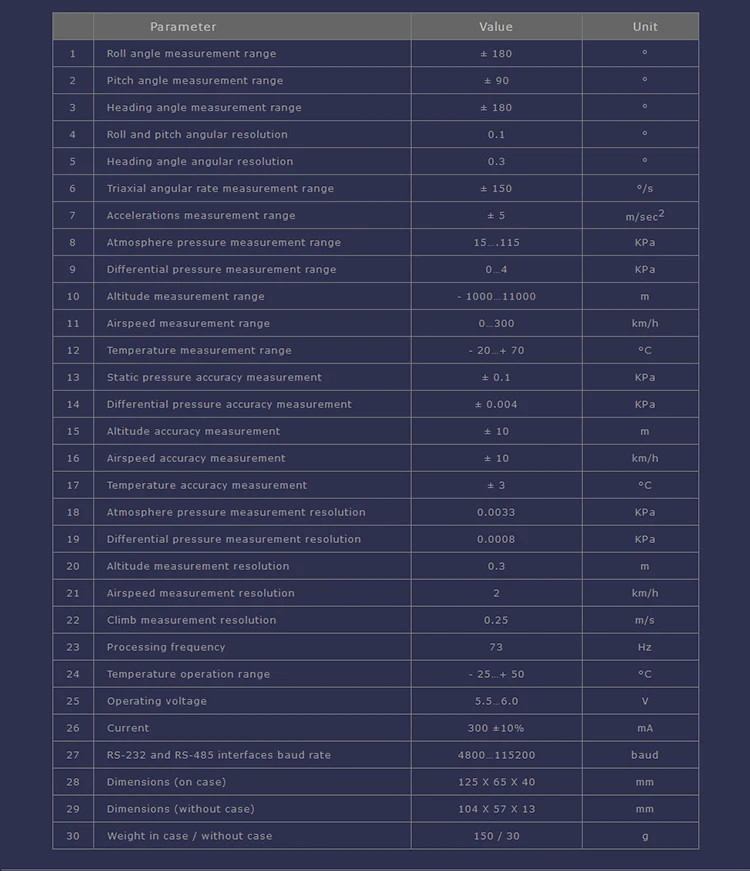 |  | Parameter | Value | Unit |
|---|---|---|---|
| 1 | Roll angle measurement range | ± 180 | ° |
| 2 | Pitch angle measurement range | ± 90 | ° |
| 3 | Heading angle measurement range | ± 180 | ° |
| 4 | Roll and pitch angular resolution | 0.1 | ° |
| 5 | Heading angle angular resolution | 0.3 | ° |
| 6 | Triaxial angular rate measurement range | ± 150 | °/s |
| 7 | Accelerations measurement range | ± 5 | m/sec$^2$ |
| 8 | Atmosphere pressure measurement range | 15...115 | KPa |
| 9 | Differential pressure measurement range | 0...4 | KPa |
| 10 | Altitude measurement range | - 1000...11000 | m |
| 11 | Airspeed measurement range | 0...300 | km/h |
| 12 | Temperature measurement range | - 20...+ 70 | °C |
| 13 | Static pressure accuracy measurement | ± 0.1 | KPa |
| 14 | Differential pressure accuracy measurement | ± 0.004 | KPa |
| 15 | Altitude accuracy measurement | ± 10 | m |
| 16 | Airspeed accuracy measurement | ± 10 | km/h |
| 17 | Temperature accuracy measurement | ± 3 | °C |
| 18 | Atmosphere pressure measurement resolution | 0.0033 | KPa |
| 19 | Differential pressure measurement resolution | 0.0008 | KPa |
| 20 | Altitude measurement resolution | 0.3 | m |
| 21 | Airspeed measurement resolution | 2 | km/h |
| 22 | Climb measurement resolution | 0.25 | m/s |
| 23 | Processing frequency | 73 | Hz |
| 24 | Temperature operation range | - 25...+ 50 | °C |
| 25 | Operating voltage | 5.5...6.0 | V |
| 26 | Current | 300 ±10% | mA |
| 27 | RS-232 and RS-485 interfaces baud rate | 4800...115200 | baud |
| 28 | Dimensions (on case) | 125 X 65 X 40 | mm |
| 29 | Dimensions (without case) | 104 X 57 X 13 | mm |
| 30 | Weight in case / without case | 150 / 30 | g |